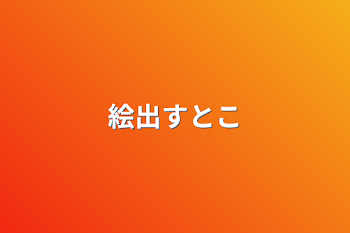 絵出すとこ